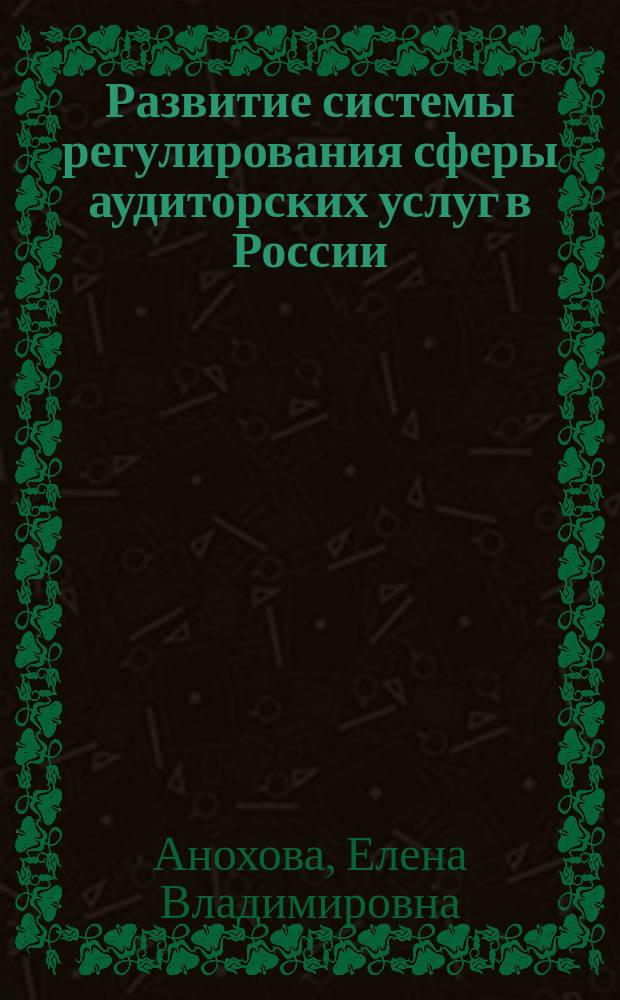 Развитие системы регулирования сферы аудиторских услуг в России

Анохова, Елена Владимировна